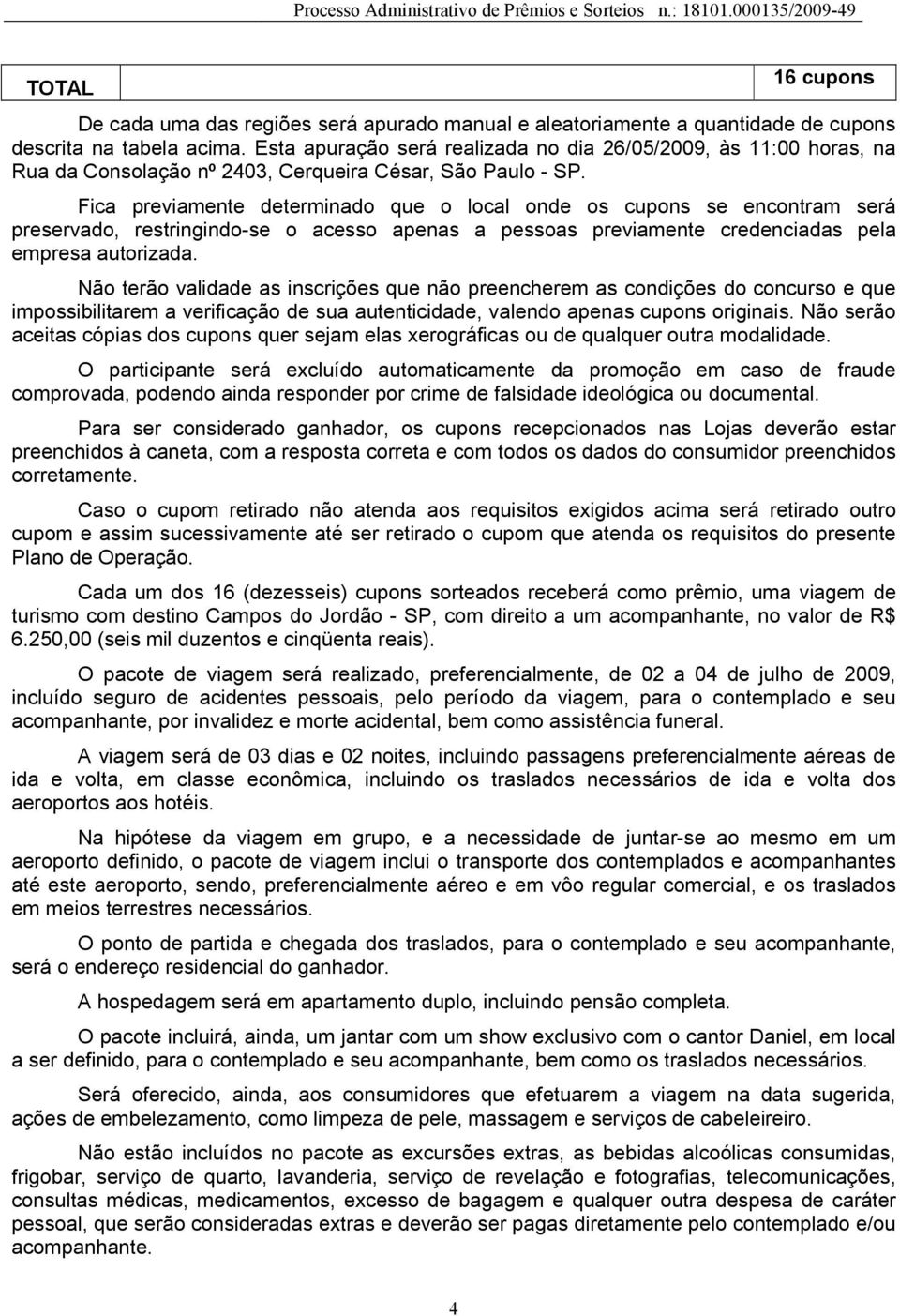 Processo Administrativo de Prêmios e Sorteios n.: 18101.000135/2009-49

| TOTAL | 16 cupons |
|---|---|

De cada uma das regiões será apurado manual e aleatoriamente a quantidade de cupons descrita na tabela acima. Esta apuração será realizada no dia 26/05/2009, às 11:00 horas, na Rua da Consolação nº 2403, Cerqueira César, São Paulo - SP.

Fica previamente determinado que o local onde os cupons se encontram será preservado, restringindo-se o acesso apenas a pessoas previamente credenciadas pela empresa autorizada.

Não terão validade as inscrições que não preencherem as condições do concurso e que impossibilitarem a verificação de sua autenticidade, valendo apenas cupons originais. Não serão aceitas cópias dos cupons quer sejam elas xerográficas ou de qualquer outra modalidade.

O participante será excluído automaticamente da promoção em caso de fraude comprovada, podendo ainda responder por crime de falsidade ideológica ou documental.

Para ser considerado ganhador, os cupons recepcionados nas Lojas deverão estar preenchidos à caneta, com a resposta correta e com todos os dados do consumidor preenchidos corretamente.

Caso o cupom retirado não atenda aos requisitos exigidos acima será retirado outro cupom e assim sucessivamente até ser retirado o cupom que atenda os requisitos do presente Plano de Operação.

Cada um dos 16 (dezesseis) cupons sorteados receberá como prêmio, uma viagem de turismo com destino Campos do Jordão - SP, com direito a um acompanhante, no valor de R$ 6.250,00 (seis mil duzentos e cinqüenta reais).

O pacote de viagem será realizado, preferencialmente, de 02 a 04 de julho de 2009, incluído seguro de acidentes pessoais, pelo período da viagem, para o contemplado e seu acompanhante, por invalidez e morte acidental, bem como assistência funeral.

A viagem será de 03 dias e 02 noites, incluindo passagens preferencialmente aéreas de ida e volta, em classe econômica, incluindo os traslados necessários de ida e volta dos aeroportos aos hotéis.

Na hipótese da viagem em grupo, e a necessidade de juntar-se ao mesmo em um aeroporto definido, o pacote de viagem inclui o transporte dos contemplados e acompanhantes até este aeroporto, sendo, preferencialmente aéreo e em vôo regular comercial, e os traslados em meios terrestres necessários.

O ponto de partida e chegada dos traslados, para o contemplado e seu acompanhante, será o endereço residencial do ganhador.

A hospedagem será em apartamento duplo, incluindo pensão completa.

O pacote incluirá, ainda, um jantar com um show exclusivo com o cantor Daniel, em local a ser definido, para o contemplado e seu acompanhante, bem como os traslados necessários.

Será oferecido, ainda, aos consumidores que efetuarem a viagem na data sugerida, ações de embelezamento, como limpeza de pele, massagem e serviços de cabeleireiro.

Não estão incluídos no pacote as excursões extras, as bebidas alcoólicas consumidas, frigobar, serviço de quarto, lavanderia, serviço de revelação e fotografias, telecomunicações, consultas médicas, medicamentos, excesso de bagagem e qualquer outra despesa de caráter pessoal, que serão consideradas extras e deverão ser pagas diretamente pelo contemplado e/ou acompanhante.

4